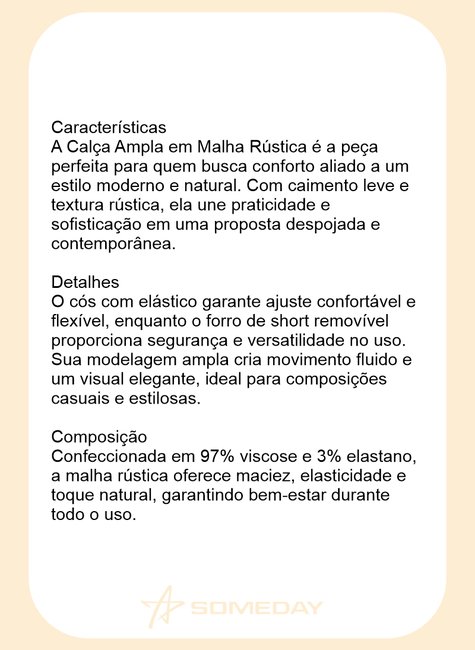 Características
A Calça Ampla em Malha Rústica é a peça perfeita para quem busca conforto aliado a um estilo moderno e natural. Com caimento leve e textura rústica, ela une praticidade e sofisticação em uma proposta despojada e contemporânea.

Detalhes
O cós com elástico garante ajuste confortável e flexível, enquanto o forro de short removível proporciona segurança e versatilidade no uso. Sua modelagem ampla cria movimento fluido e um visual elegante, ideal para composições casuais e estilosas.

Composição
Confeccionada em 97% viscose e 3% elastano, a malha rústica oferece maciez, elasticidade e toque natural, garantindo bem-estar durante todo o uso.

SOMEDAY